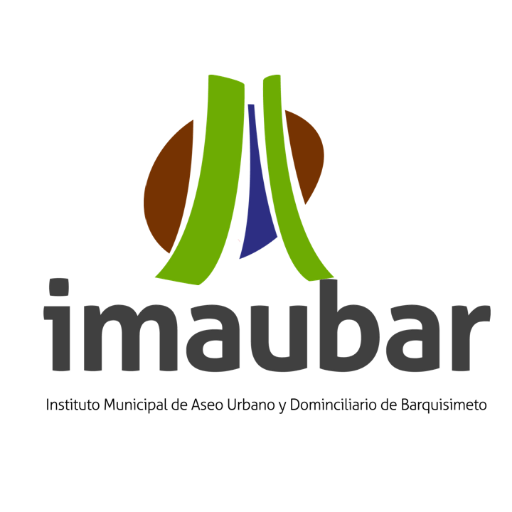 imaubar

Instituto Municipal de Aseo Urbano y Dominciliario de Barquisimeto